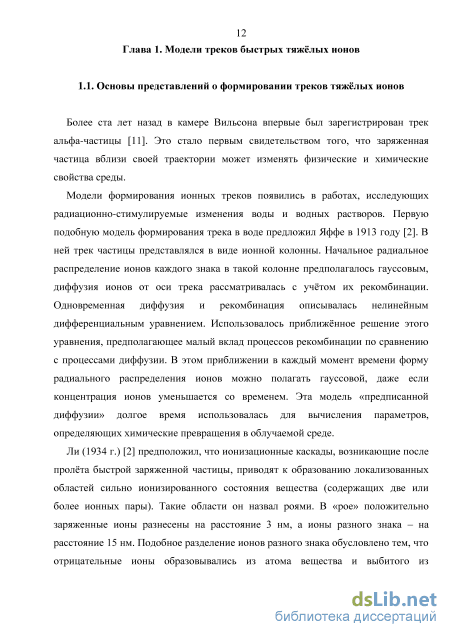 12

Глава 1. Модели треков быстрых тяжёлых ионов

1.1. Основы представлений о формировании треков тяжёлых ионов

Более ста лет назад в камере Вильсона впервые был зарегистрирован трек альфа-частицы [11]. Это стало первым свидетельством того, что заряженная частица вблизи своей траектории может изменять физические и химические свойства среды.

Модели формирования ионных треков появились в работах, исследующих радиационно-стимулируемые изменения воды и водных растворов. Первую подобную модель формирования трека в воде предложил Яффе в 1913 году [2]. В ней трек частицы представлялся в виде ионной колонны. Начальное радиальное распределение ионов каждого знака в такой колонне предполагалось гауссовым, диффузия ионов от оси трека рассматривалась с учётом их рекомбинации. Одновременная диффузия и рекомбинация описывалась нелинейным дифференциальным уравнением. Использовалось приближённое решение этого уравнения, предполагающее малый вклад процессов рекомбинации по сравнению с процессами диффузии. В этом приближении в каждый момент времени форму радиального распределения ионов можно полагать гауссовой, даже если концентрация ионов уменьшается со временем. Эта модель «предписанной диффузии» долгое время использовалась для вычисления параметров, определяющих химические превращения в облучаемой среде.

Ли (1934 г.) [2] предположил, что ионизационные каскады, возникающие после пролёта быстрой заряженной частицы, приводят к образованию локализованных областей сильно ионизированного состояния вещества (содержащих две или более ионных пары). Такие области он назвал роями. В «рое» положительно заряженные ионы разнесены на расстояние 3 нм, а ионы разного знака – на расстояние 15 нм. Подобное разделение ионов разного знака обусловлено тем, что отрицательные ионы образовывались из атома вещества и выбитого из

dsLib.net
библиотека диссертаций